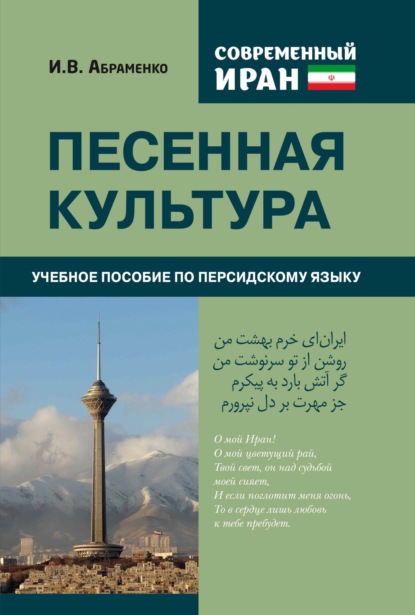 И.В. Абраменко

СОВРЕМЕННЫЙ
ИРАН

ПЕСЕННАЯ
КУЛЬТУРА

УЧЕБНОЕ ПОСОБИЕ ПО ПЕРСИДСКОМУ ЯЗЫКУ

ایران‌ای خرم بهشت من
روشن از تو سرنوشت من
گر آتش بارد به پیکرم
جز مهرت بر دل نپرورم

О мой Иран!
О мой цветущий рай,
Твой свет, он над судьбой
моей сияет,
И если поглотит меня огонь,
То в сердце лишь любовь
к тебе пребудет.